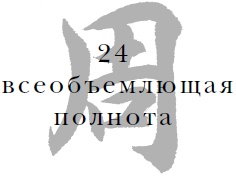 周

24
всеобъемлющая
полнота